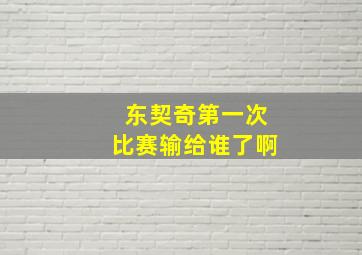 东契奇第一次
比赛输给谁了啊